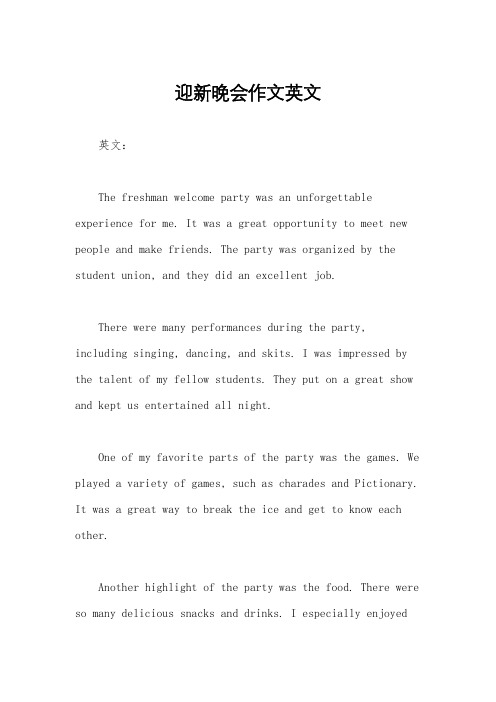 迎新晚会作文英文

英文：

The freshman welcome party was an unforgettable experience for me. It was a great opportunity to meet new people and make friends. The party was organized by the student union, and they did an excellent job.

There were many performances during the party, including singing, dancing, and skits. I was impressed by the talent of my fellow students. They put on a great show and kept us entertained all night.

One of my favorite parts of the party was the games. We played a variety of games, such as charades and Pictionary. It was a great way to break the ice and get to know each other.

Another highlight of the party was the food. There were so many delicious snacks and drinks. I especially enjoyed